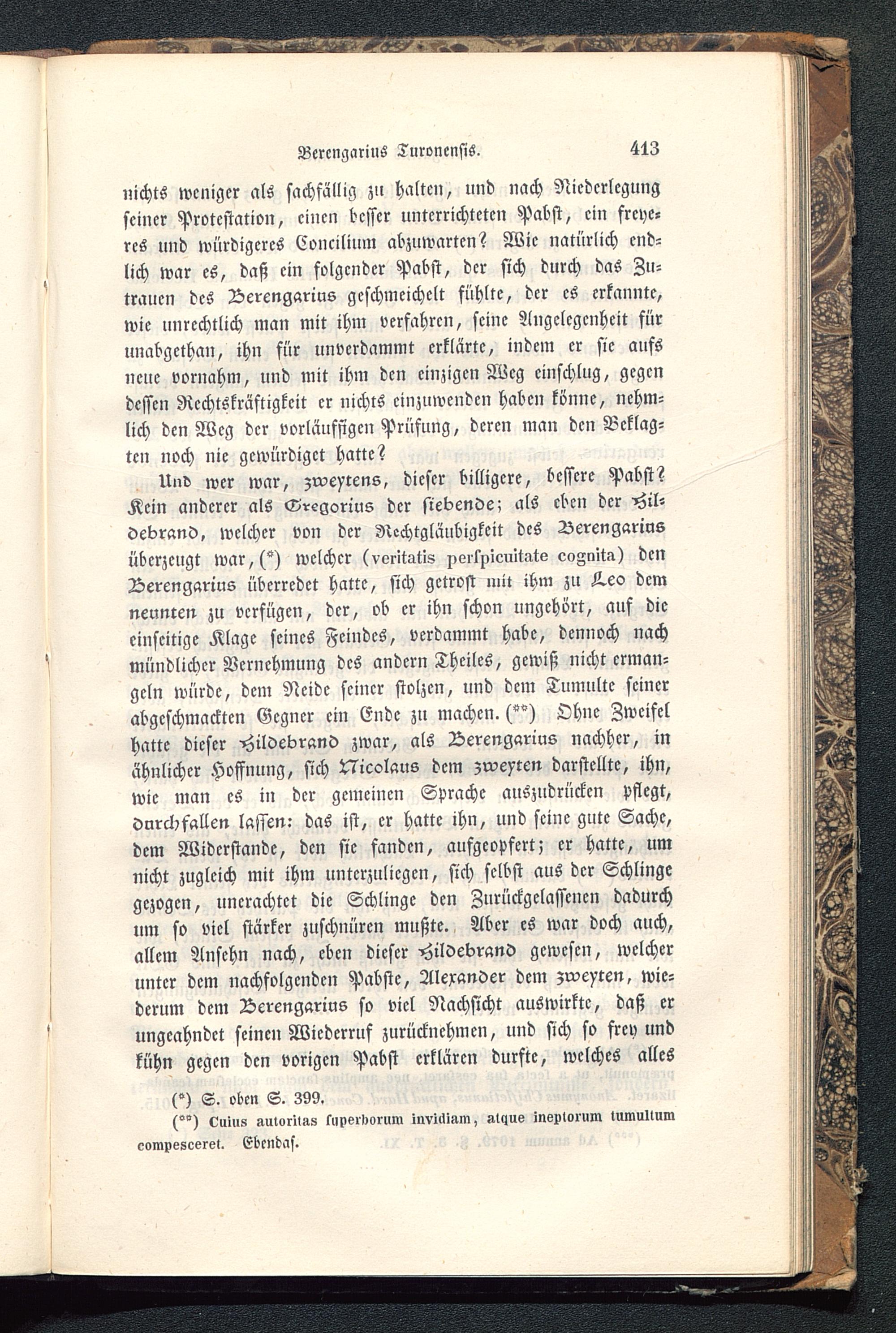 Berengarius Turonensis. 413

nichts weniger als sachfällig zu halten, und nach Niederlegung seiner Protestation, einen besser unterrichteten Pabst, ein freyeres und würdigeres Concilium abzuwarten? Wie natürlich endlich war es, daß ein folgender Pabst, der sich durch das Zutrauen des Berengarius geschmeichelt fühlte, der es erkannte, wie unrechtlich man mit ihm verfahren, seine Angelegenheit für unabgethan, ihn für unverdammt erklärte, indem er sie aufs neue vornahm, und mit ihm den einzigen Weg einschlug, gegen dessen Rechtskräftigkeit er nichts einzuwenden haben könne, nehmlich den Weg der vorläuffigen Prüfung, deren man den Beklagten noch nie gewürdiget hatte?

Und wer war, zweytens, dieser billigere, bessere Pabst? Kein anderer als Gregorius der siebende; als eben der Hildebrand, welcher von der Rechtgläubigkeit des Berengarius überzeugt war, (*) welcher (veritatis perspicuitate cognita) den Berengarius überredet hatte, sich getrost mit ihm zu Leo dem neunten zu verfügen, der, ob er ihn schon ungehört, auf die einseitige Klage seines Feindes, verdammt habe, dennoch nach mündlicher Vernehmung des andern Theiles, gewiß nicht ermangeln würde, dem Neide seiner stolzen, und dem Tumulte seiner abgeschmackten Gegner ein Ende zu machen. (**) Ohne Zweifel hatte dieser Hildebrand zwar, als Berengarius nachher, in ähnlicher Hoffnung, sich Nicolaus dem zweyten darstellte, ihn, wie man es in der gemeinen Sprache auszudrücken pflegt, durchfallen lassen: das ist, er hatte ihn, und seine gute Sache, dem Widerstande, den sie fanden, aufgeopfert; er hatte, um nicht zugleich mit ihm unterzuliegen, sich selbst aus der Schlinge gezogen, unerachtet die Schlinge den Zurückgelassenen dadurch um so viel stärker zuschnüren mußte. Aber es war doch auch, allem Ansehn nach, eben dieser Hildebrand gewesen, welcher unter dem nachfolgenden Pabste, Alexander dem zweyten, wiederum dem Berengarius so viel Nachsicht auswirkte, daß er ungeahndet seinen Wiederruf zurücknehmen, und sich so frey und kühn gegen den vorigen Pabst erklären durfte, welches alles

(*) S. oben S. 399.
(**) Cuius autoritas superborum invidiam, atque ineptorum tumultum compesceret. Ebendas.